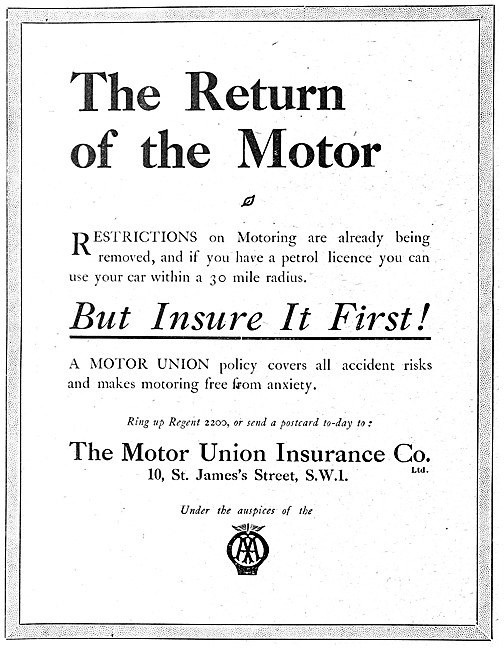 The Return of the Motor

RESTRICTIONS on Motoring are already being removed, and if you have a petrol licence you can use your car within a 30 mile radius.

But Insure It First!

A MOTOR UNION policy covers all accident risks and makes motoring free from anxiety.

Ring up Regent 2200, or send a postcard to-day to:

The Motor Union Insurance Co. Ltd.
10, St. James's Street, S.W.1.

Under the auspices of the

AA